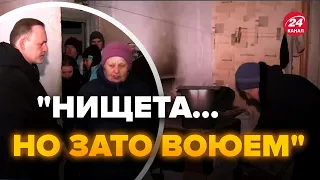 24 КАНАЛ

"НИЩЕТА...
НО ЗАТО ВОЮЕМ"